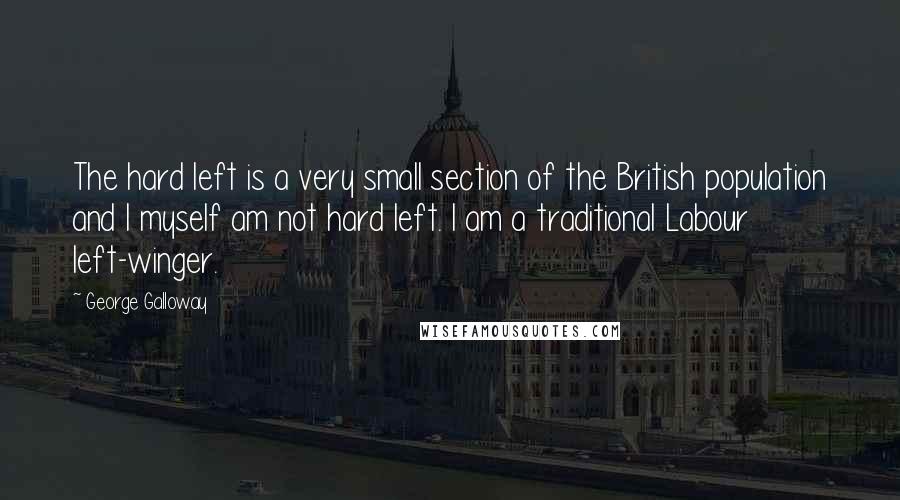 The hard left is a very small section of the British population and I myself am not hard left. I am a traditional Labour left-winger.

~ George Galloway

WISEFAMOUSQUOTES.COM